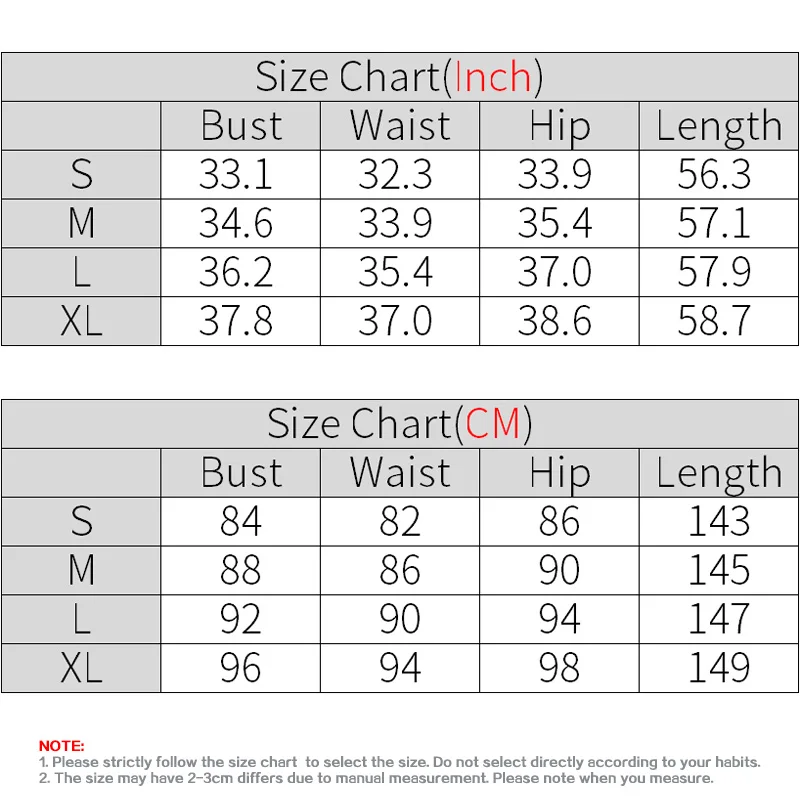 Size Chart(Inch)

| | Bust | Waist | Hip | Length |
|---|---|---|---|---|
| S | 33.1 | 32.3 | 33.9 | 56.3 |
| M | 34.6 | 33.9 | 35.4 | 57.1 |
| L | 36.2 | 35.4 | 37.0 | 57.9 |
| XL | 37.8 | 37.0 | 38.6 | 58.7 |

Size Chart(CM)

| | Bust | Waist | Hip | Length |
|---|---|---|---|---|
| S | 84 | 82 | 86 | 143 |
| M | 88 | 86 | 90 | 145 |
| L | 92 | 90 | 94 | 147 |
| XL | 96 | 94 | 98 | 149 |

NOTE:
1. Please strictly follow the size chart to select the size. Do not select directly according to your habits.
2. The size may have 2-3cm differs due to manual measurement. Please note when you measure.